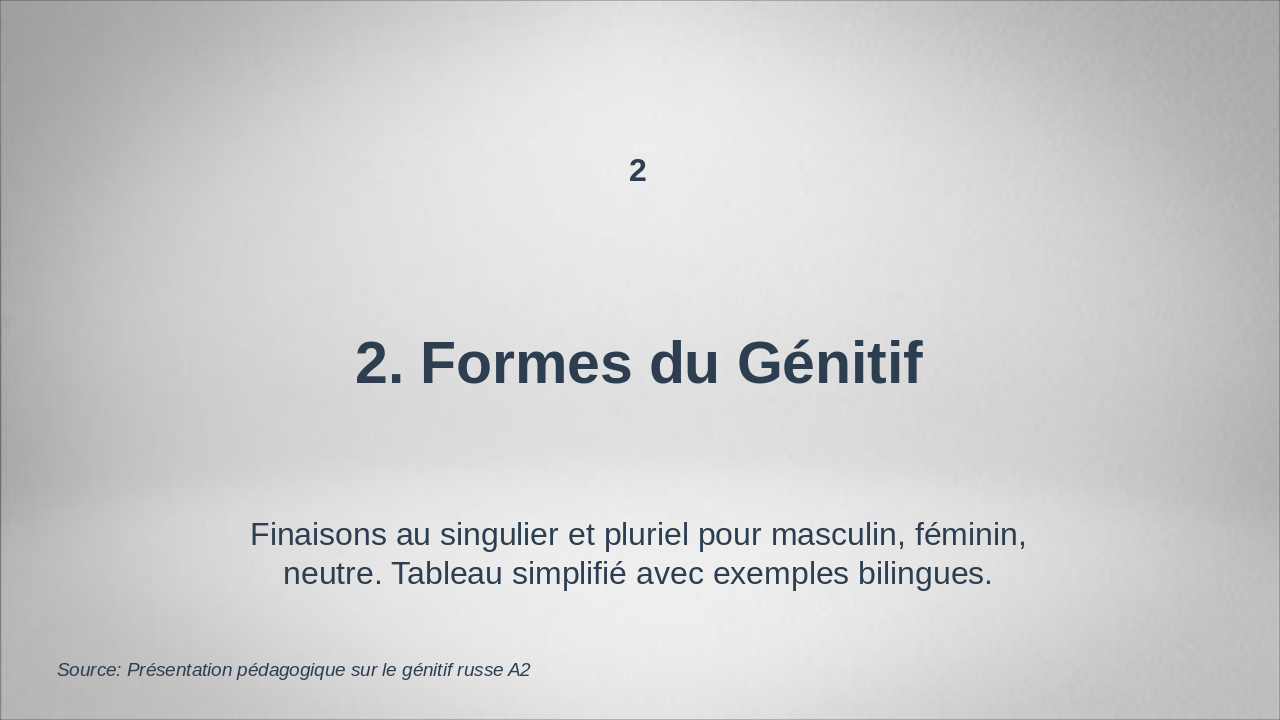 2

2. Formes du Génitif

Finaisons au singulier et pluriel pour masculin, féminin, neutre. Tableau simplifié avec exemples bilingues.

Source: Présentation pédagogique sur le génitif russe A2